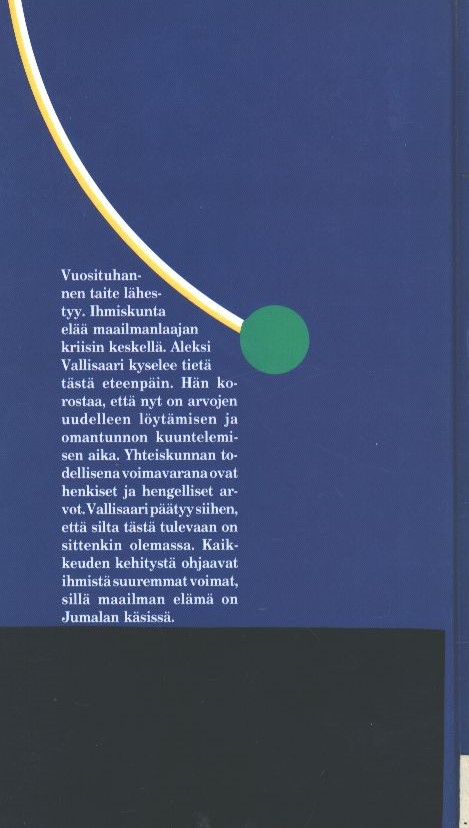 Vuosituhannen taite lähestyy. Ihmiskunta elää maailmanlaajan kriisin keskellä. Aleksi Vallisaari kyselee tietä tästä eteenpäin. Hän korostaa, että nyt on arvojen uudelleen löytämisen ja omantunnon kuuntelemisen aika. Yhteiskunnan todellisena voimavarana ovat henkiset ja hengelliset arvot. Vallisaari päätyy siihen, että silta tästä tulevaan on sittenkin olemassa. Kaikkeuden kehitystä ohjaavat ihmistä suuremmat voimat, sillä maailman elämä on Jumalan käsissä.